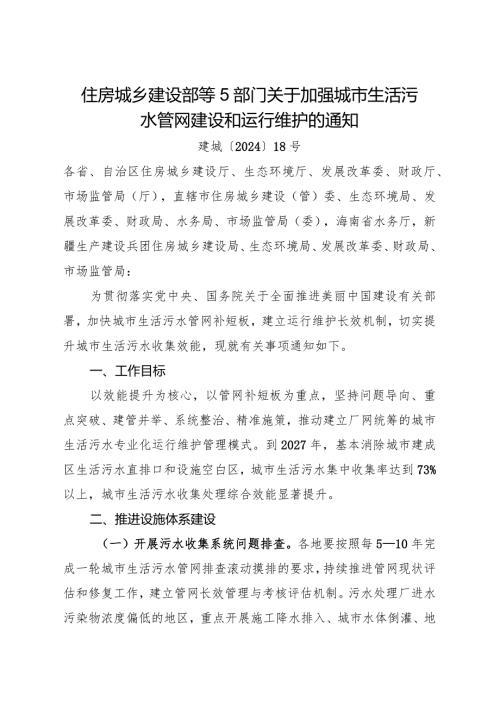 住房城乡建设部等5部门关于加强城市生活污水管网建设和运行维护的通知

建城〔2024〕18号

各省、自治区住房城乡建设厅、生态环境厅、发展改革委、财政厅、市场监管局（厅），直辖市住房城乡建设（管）委、生态环境局、发展改革委、财政局、水务局、市场监管局（委），海南省水务厅，新疆生产建设兵团住房城乡建设局、生态环境局、发展改革委、财政局、市场监管局：

为贯彻落实党中央、国务院关于全面推进美丽中国建设有关部署，加快城市生活污水管网补短板，建立运行维护长效机制，切实提升城市生活污水收集效能，现就有关事项通知如下。

一、工作目标

以效能提升为核心，以管网补短板为重点，坚持问题导向、重点突破、建管并举、系统整治、精准施策，推动建立厂网统筹的城市生活污水专业化运行维护管理模式。到2027年，基本消除城市建成区生活污水直排口和设施空白区，城市生活污水集中收集率达到73%以上，城市生活污水收集处理综合效能显著提升。

二、推进设施体系建设

（一）开展污水收集系统问题排查。各地要按照每5—10年完成一轮城市生活污水管网排查滚动摸排的要求，持续推进管网现状评估和修复工作，建立管网长效管理与考核评估机制。污水处理厂进水污染物浓度偏低的地区，重点开展施工降水排入、城市水体倒灌、地